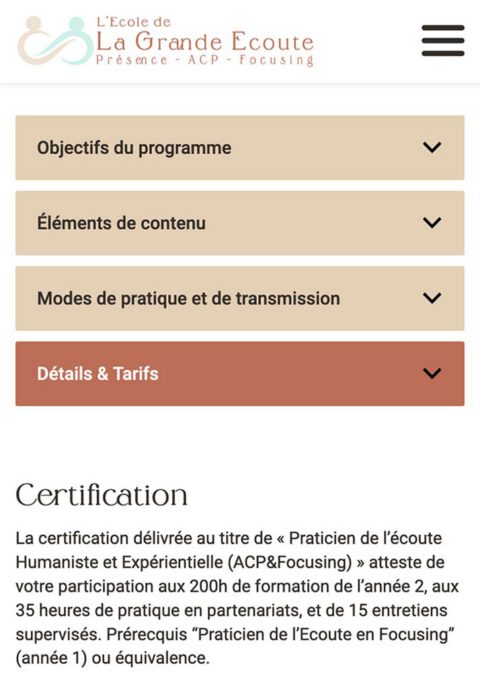 L'Ecole de
La Grande Ecoute
Présence - ACP - Focusing

Objectifs du programme

Éléments de contenu

Modes de pratique et de transmission

Détails & Tarifs

Certification

La certification délivrée au titre de « Praticien de l'écoute Humaniste et Expérientielle (ACP&Focusing) » atteste de votre participation aux 200h de formation de l'année 2, aux 35 heures de pratique en partenariats, et de 15 entretiens supervisés. Prérecquis "Praticien de l'Ecoute en Focusing" (année 1) ou équivalence.